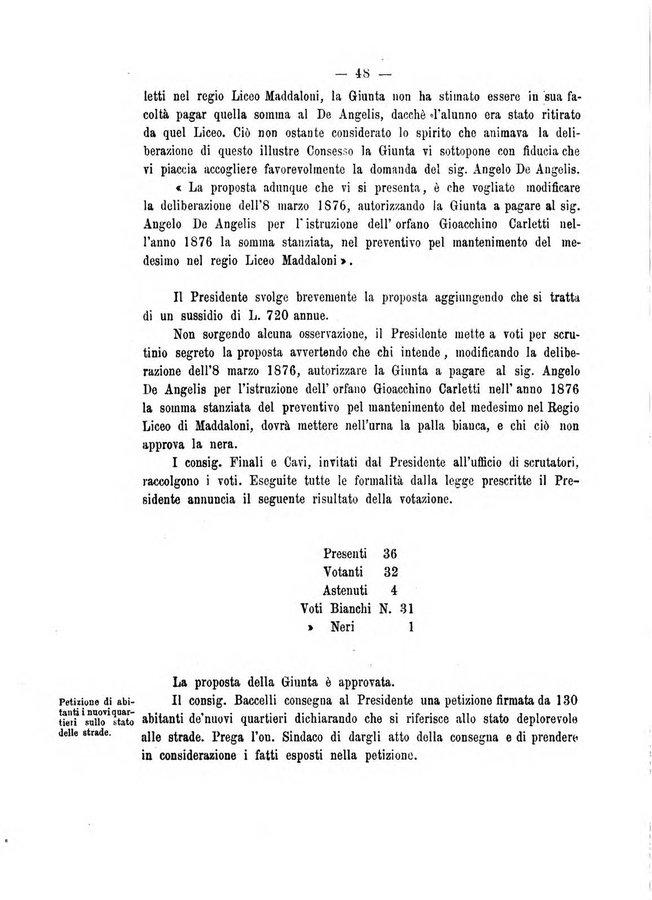 — 48 —

letti nel regio Liceo Maddaloni, la Giunta non ha stimato essere in sua facoltà pagar quella somma al De Angelis, dacchè l'alunno era stato ritirato da quel Liceo. Ciò non ostante considerato lo spirito che animava la deliberazione di questo illustre Consesso la Giunta vi sottopone con fiducia che vi piaccia accogliere favorevolmente la domanda del sig. Angelo De Angelis.

« La proposta adunque che vi si presenta, è che vogliate modificare la deliberazione dell'8 marzo 1876, autorizzando la Giunta a pagare al sig. Angelo De Angelis per l'istruzione dell'orfano Gioacchino Carletti nell'anno 1876 la somma stanziata, nel preventivo pel mantenimento del medesimo nel regio Liceo Maddaloni ».

Il Presidente svolge brevemente la proposta aggiungendo che si tratta di un sussidio di L. 720 annue.

Non sorgendo alcuna osservazione, il Presidente mette a voti per scrutinio segreto la proposta avvertendo che chi intende, modificando la deliberazione dell'8 marzo 1876, autorizzare la Giunta a pagare al sig. Angelo De Angelis per l'istruzione dell'orfano Gioacchino Carletti nell'anno 1876 la somma stanziata del preventivo pel mantenimento del medesimo nel Regio Liceo di Maddaloni, dovrà mettere nell'urna la palla bianca, e chi ciò non approva la nera.

I consig. Finali e Cavi, invitati dal Presidente all'ufficio di scrutatori, raccolgono i voti. Eseguite tutte le formalità dalla legge prescritte il Presidente annuncia il seguente risultato della votazione.

Presenti 36
Votanti 32
Astenuti 4
Voti Bianchi N. 31
» Neri 1

La proposta della Giunta è approvata.

Petizione di abitanti i nuovi quartieri sullo stato delle strade.

Il consig. Baccelli consegna al Presidente una petizione firmata da 130 abitanti de'nuovi quartieri dichiarando che si riferisce allo stato deplorevole alle strade. Prega l'on. Sindaco di dargli atto della consegna e di prendere in considerazione i fatti esposti nella petizione.